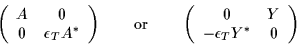 $\begin{pmatrix} A & 0 \\ 0 & \epsilon_T A^* \end{pmatrix}$ or $\begin{pmatrix} 0 & Y \\ -\epsilon_T Y^* & 0 \end{pmatrix}$